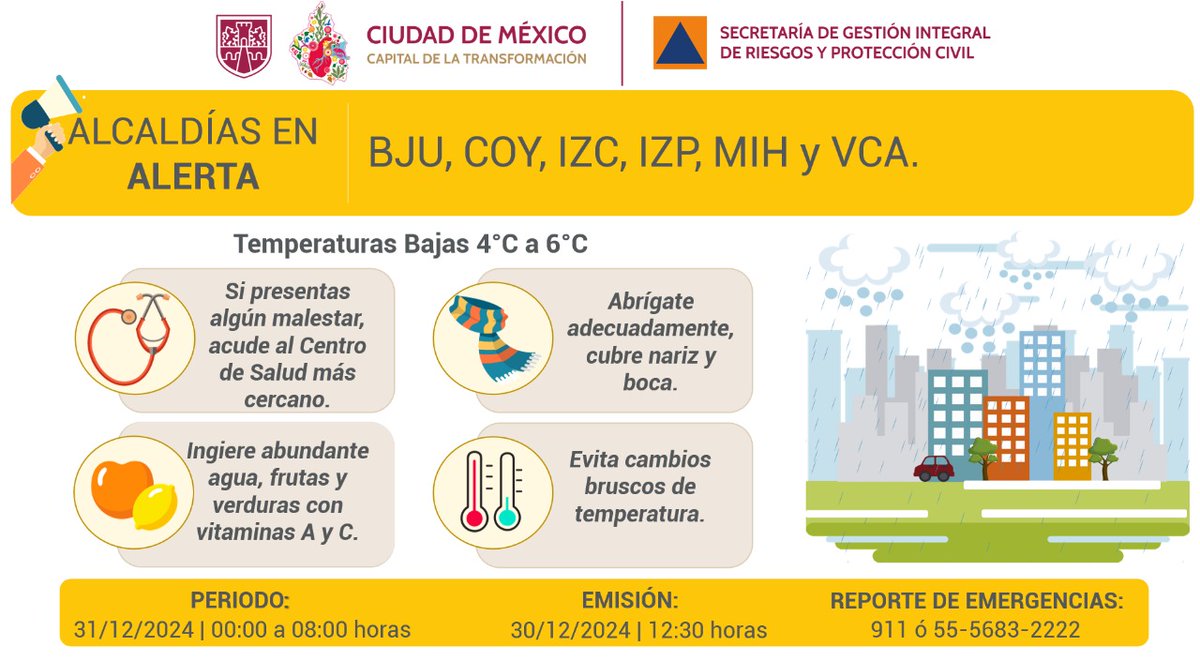 CIUDAD DE MÉXICO
CAPITAL DE LA TRANSFORMACIÓN

SECRETARÍA DE GESTIÓN INTEGRAL DE RIESGOS Y PROTECCIÓN CIVIL

ALCALDÍAS EN ALERTA

BJU, COY, IZC, IZP, MIH y VCA.

Temperaturas Bajas 4°C a 6°C

Si presentas algún malestar, acude al Centro de Salud más cercano.

Abrígate adecuadamente, cubre nariz y boca.

Ingiere abundante agua, frutas y verduras con vitaminas A y C.

Evita cambios bruscos de temperatura.

PERIODO:
31/12/2024 | 00:00 a 08:00 horas

EMISIÓN:
30/12/2024 | 12:30 horas

REPORTE DE EMERGENCIAS:
911 ó 55-5683-2222